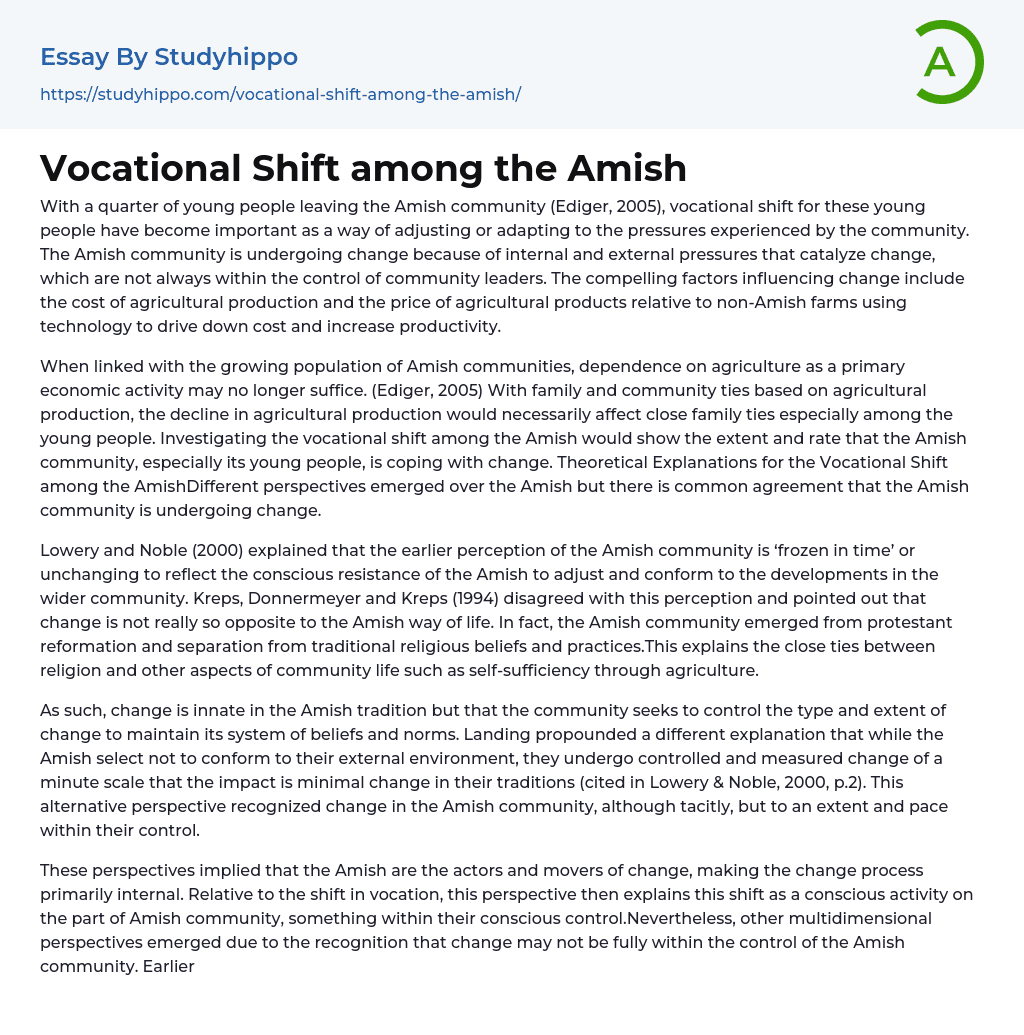 Essay By Studyhippo
https://studyhippo.com/vocational-shift-among-the-amish/

A

Vocational Shift among the Amish

With a quarter of young people leaving the Amish community (Ediger, 2005), vocational shift for these young people have become important as a way of adjusting or adapting to the pressures experienced by the community. The Amish community is undergoing change because of internal and external pressures that catalyze change, which are not always within the control of community leaders. The compelling factors influencing change include the cost of agricultural production and the price of agricultural products relative to non-Amish farms using technology to drive down cost and increase productivity.

When linked with the growing population of Amish communities, dependence on agriculture as a primary economic activity may no longer suffice. (Ediger, 2005) With family and community ties based on agricultural production, the decline in agricultural production would necessarily affect close family ties especially among the young people. Investigating the vocational shift among the Amish would show the extent and rate that the Amish community, especially its young people, is coping with change. Theoretical Explanations for the Vocational Shift among the AmishDifferent perspectives emerged over the Amish but there is common agreement that the Amish community is undergoing change.

Lowery and Noble (2000) explained that the earlier perception of the Amish community is ‘frozen in time’ or unchanging to reflect the conscious resistance of the Amish to adjust and conform to the developments in the wider community. Kreps, Donnermeyer and Kreps (1994) disagreed with this perception and pointed out that change is not really so opposite to the Amish way of life. In fact, the Amish community emerged from protestant reformation and separation from traditional religious beliefs and practices.This explains the close ties between religion and other aspects of community life such as self-sufficiency through agriculture.

As such, change is innate in the Amish tradition but that the community seeks to control the type and extent of change to maintain its system of beliefs and norms. Landing propounded a different explanation that while the Amish select not to conform to their external environment, they undergo controlled and measured change of a minute scale that the impact is minimal change in their traditions (cited in Lowery & Noble, 2000, p.2). This alternative perspective recognized change in the Amish community, although tacitly, but to an extent and pace within their control.

These perspectives implied that the Amish are the actors and movers of change, making the change process primarily internal. Relative to the shift in vocation, this perspective then explains this shift as a conscious activity on the part of Amish community, something within their conscious control.Nevertheless, other multidimensional perspectives emerged due to the recognition that change may not be fully within the control of the Amish community. Earlier